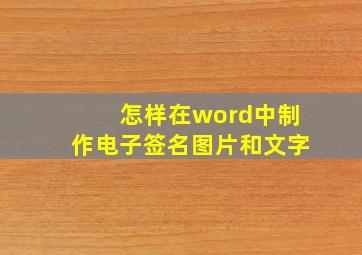 怎样在word中制作电子签名图片和文字